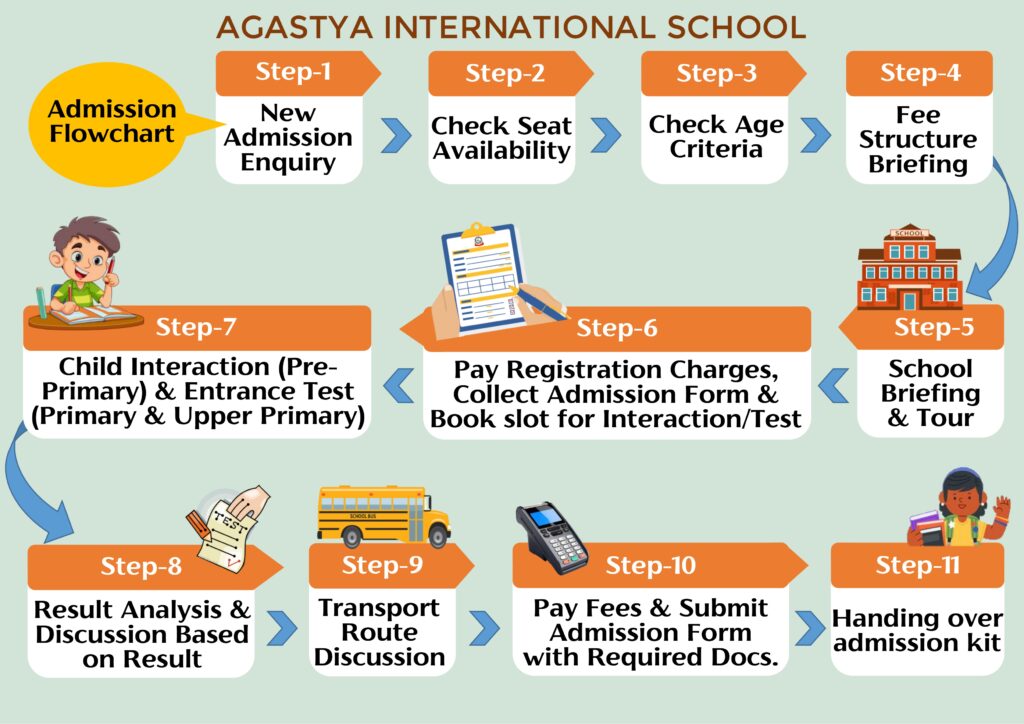 AGASTYA INTERNATIONAL SCHOOL

Admission Flowchart

Step-1
New Admission Enquiry

Step-2
Check Seat Availability

Step-3
Check Age Criteria

Step-4
Fee Structure Briefing

SCHOOL

Step-5
School Briefing & Tour

Step-6
Pay Registration Charges, Collect Admission Form & Book slot for Interaction/Test

Step-7
Child Interaction (Pre-Primary) & Entrance Test (Primary & Upper Primary)

TEST

Step-8
Result Analysis & Discussion Based on Result

SCHOOL BUS

Step-9
Transport Route Discussion

Step-10
Pay Fees & Submit Admission Form with Required Docs.

Step-11
Handing over admission kit